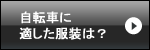 自転車に
適した服装は？